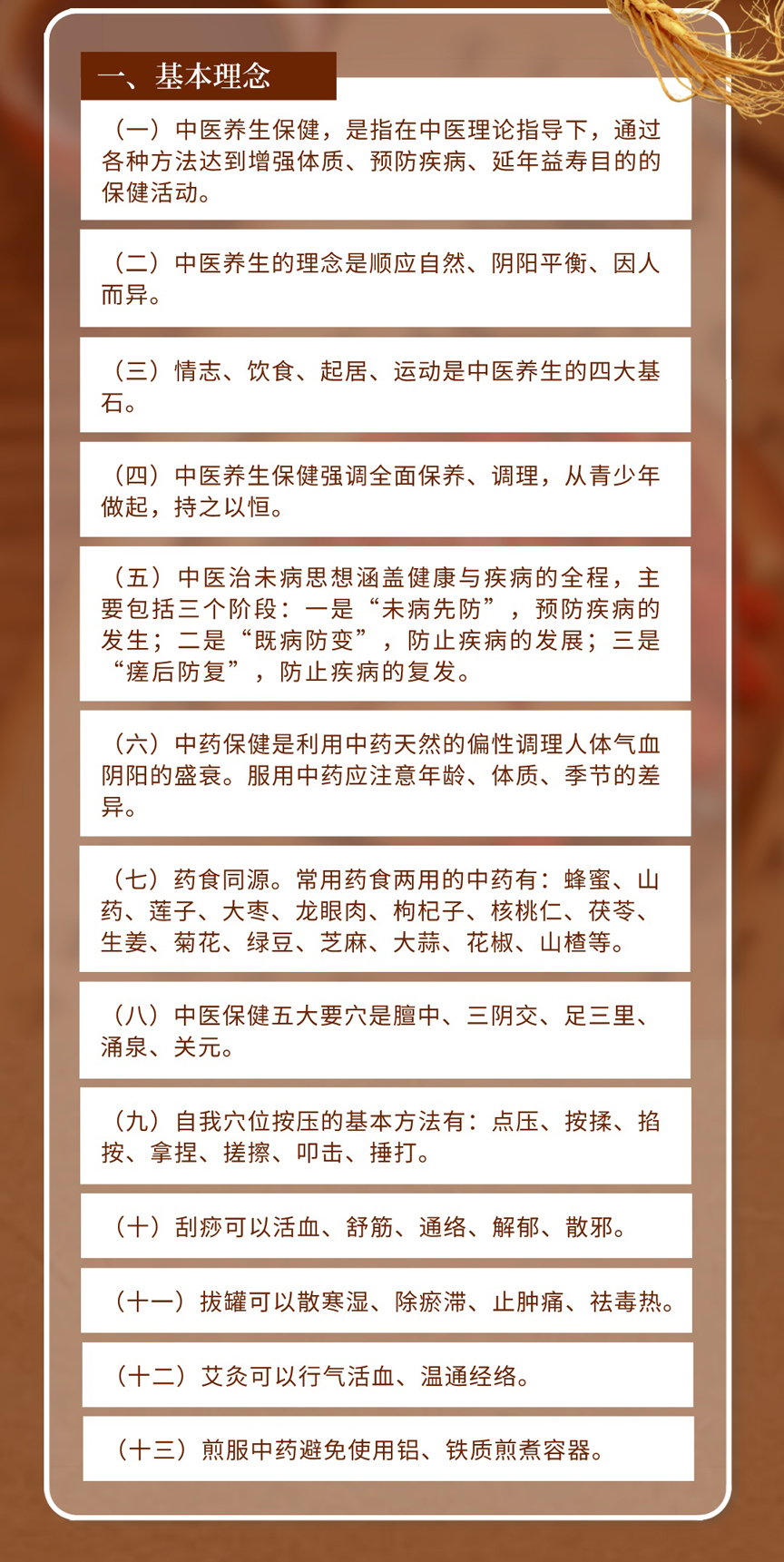 一、基本理念

（一）中医养生保健，是指在中医理论指导下，通过各种方法达到增强体质、预防疾病、延年益寿目的的保健活动。

（二）中医养生的理念是顺应自然、阴阳平衡、因人而异。

（三）情志、饮食、起居、运动是中医养生的四大基石。

（四）中医养生保健强调全面保养、调理，从青少年做起，持之以恒。

（五）中医治未病思想涵盖健康与疾病的全程，主要包括三个阶段：一是“未病先防”，预防疾病的发生；二是“既病防变”，防止疾病的发展；三是“瘥后防复”，防止疾病的复发。

（六）中药保健是利用中药天然的偏性调理人体气血阴阳的盛衰。服用中药应注意年龄、体质、季节的差异。

（七）药食同源。常用药食两用的中药有：蜂蜜、山药、莲子、大枣、龙眼肉、枸杞子、核桃仁、茯苓、生姜、菊花、绿豆、芝麻、大蒜、花椒、山楂等。

（八）中医保健五大要穴是膻中、三阴交、足三里、涌泉、关元。

（九）自我穴位按压的基本方法有：点压、按揉、掐按、拿捏、搓擦、叩击、捶打。

（十）刮痧可以活血、舒筋、通络、解郁、散邪。

（十一）拔罐可以散寒湿、除瘀滞、止肿痛、祛毒热。

（十二）艾灸可以行气活血、温通经络。

（十三）煎服中药避免使用铝、铁质煎煮容器。